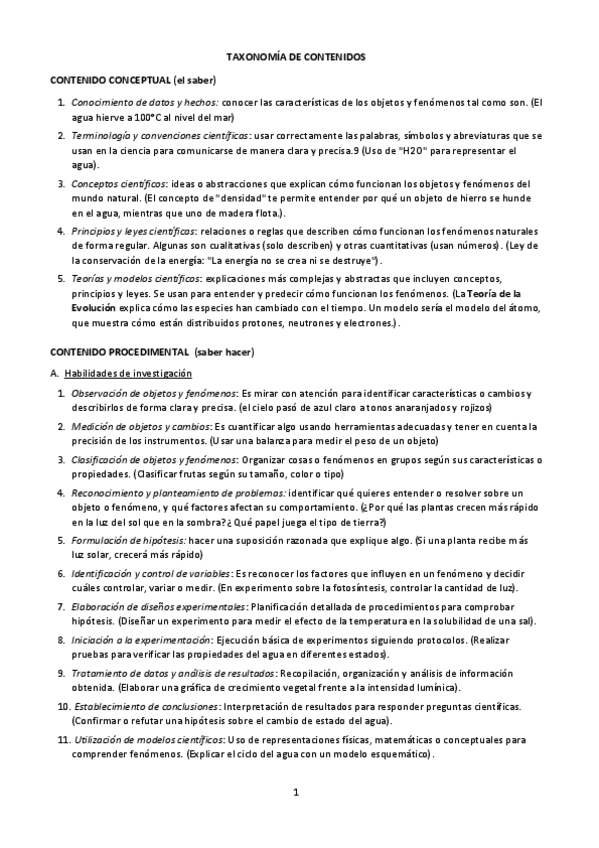 TAXONOMÍA DE CONTENIDOS

CONTENIDO CONCEPTUAL (el saber)

1. Conocimiento de datos y hechos: conocer las características de los objetos y fenómenos tal como son. (El agua hierve a 100°C al nivel del mar)

2. Terminología y convenciones científicas: usar correctamente las palabras, símbolos y abreviaturas que se usan en la ciencia para comunicarse de manera clara y precisa.9 (Uso de "H2O" para representar el agua).

3. Conceptos científicos: ideas o abstracciones que explican cómo funcionan los objetos y fenómenos del mundo natural. (El concepto de "densidad" te permite entender por qué un objeto de hierro se hunde en el agua, mientras que uno de madera flota.).

4. Principios y leyes científicas: relaciones o reglas que describen cómo funcionan los fenómenos naturales de forma regular. Algunas son cualitativas (solo describen) y otras cuantitativas (usan números). (Ley de la conservación de la energía: "La energía no se crea ni se destruye").

5. Teorías y modelos científicos: explicaciones más complejas y abstractas que incluyen conceptos, principios y leyes. Se usan para entender y predecir cómo funcionan los fenómenos. (La Teoría de la Evolución explica cómo las especies han cambiado con el tiempo. Un modelo sería el modelo del átomo, que muestra cómo están distribuidos protones, neutrones y electrones.).

CONTENIDO PROCEDIMENTAL (saber hacer)

A. Habilidades de investigación

1. Observación de objetos y fenómenos: Es mirar con atención para identificar características o cambios y describirlos de forma clara y precisa. (el cielo pasó de azul claro a tonos anaranjados y rojizos)

2. Medición de objetos y cambios: Es cuantificar algo usando herramientas adecuadas y tener en cuenta la precisión de los instrumentos. (Usar una balanza para medir el peso de un objeto)

3. Clasificación de objetos y fenómenos: Organizar cosas o fenómenos en grupos según sus características o propiedades. (Clasificar frutas según su tamaño, color o tipo)

4. Reconocimiento y planteamiento de problemas: identificar qué quieres entender o resolver sobre un objeto o fenómeno, y qué factores afectan su comportamiento. (¿Por qué las plantas crecen más rápido en la luz del sol que en la sombra? ¿Qué papel juega el tipo de tierra?)

5. Formulación de hipótesis: hacer una suposición razonada que explique algo. (Si una planta recibe más luz solar, crecerá más rápido)

6. Identificación y control de variables: Es reconocer los factores que influyen en un fenómeno y decidir cuáles controlar, variar o medir. (En experimento sobre la fotosíntesis, controlar la cantidad de luz).

7. Elaboración de diseños experimentales: Planificación detallada de procedimientos para comprobar hipótesis. (Diseñar un experimento para medir el efecto de la temperatura en la solubilidad de una sal).

8. Iniciación a la experimentación: Ejecución básica de experimentos siguiendo protocolos. (Realizar pruebas para verificar las propiedades del agua en diferentes estados).

9. Tratamiento de datos y análisis de resultados: Recopilación, organización y análisis de información obtenida. (Elaborar una gráfica de crecimiento vegetal frente a la intensidad lumínica).

10. Establecimiento de conclusiones: Interpretación de resultados para responder preguntas científicas. (Confirmar o refutar una hipótesis sobre el cambio de estado del agua).

11. Utilización de modelos científicos: Uso de representaciones físicas, matemáticas o conceptuales para comprender fenómenos. (Explicar el ciclo del agua con un modelo esquemático).

1